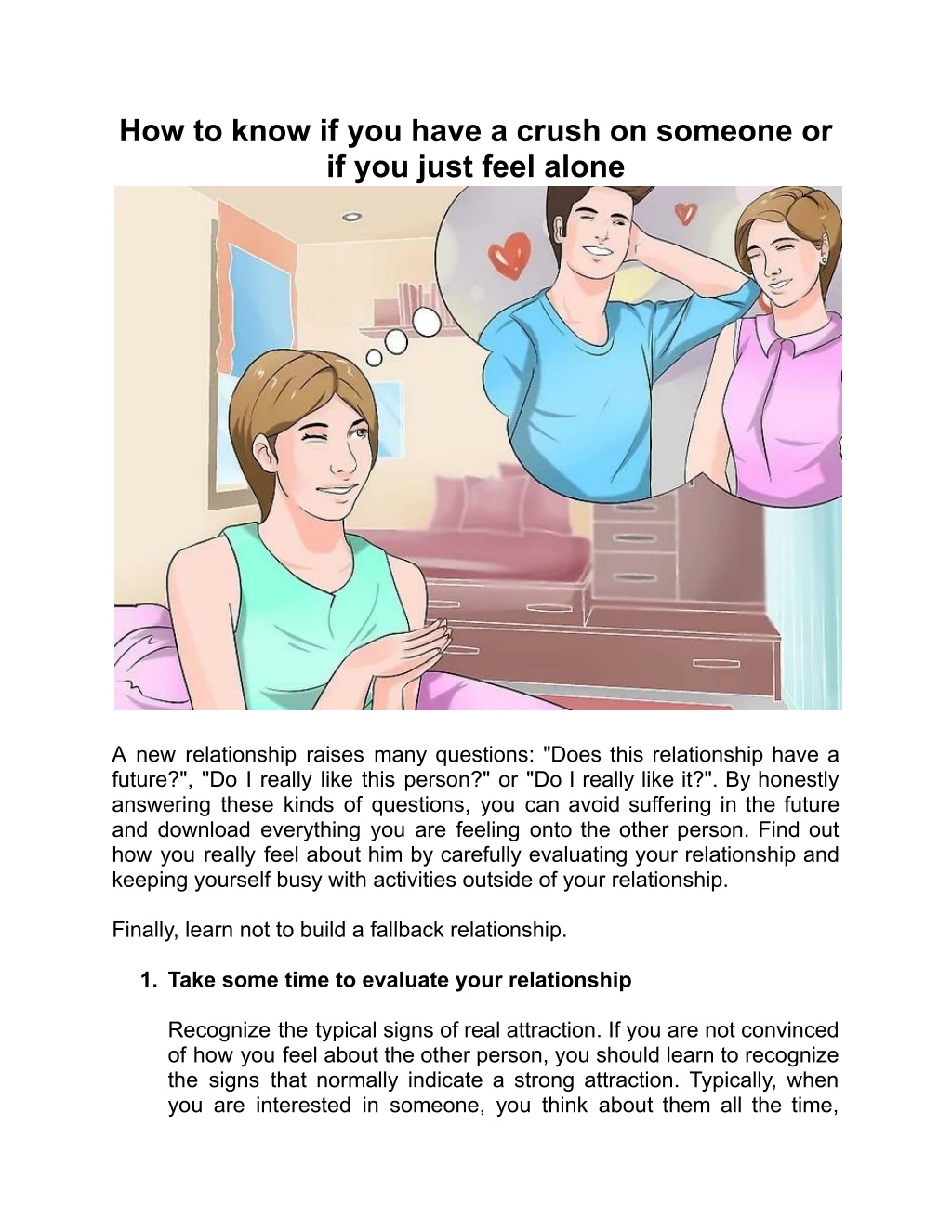 How to know if you have a crush on someone or if you just feel alone

A new relationship raises many questions: "Does this relationship have a future?", "Do I really like this person?" or "Do I really like it?". By honestly answering these kinds of questions, you can avoid suffering in the future and download everything you are feeling onto the other person. Find out how you really feel about him by carefully evaluating your relationship and keeping yourself busy with activities outside of your relationship.

Finally, learn not to build a fallback relationship.

1. Take some time to evaluate your relationship

Recognize the typical signs of real attraction. If you are not convinced of how you feel about the other person, you should learn to recognize the signs that normally indicate a strong attraction. Typically, when you are interested in someone, you think about them all the time,